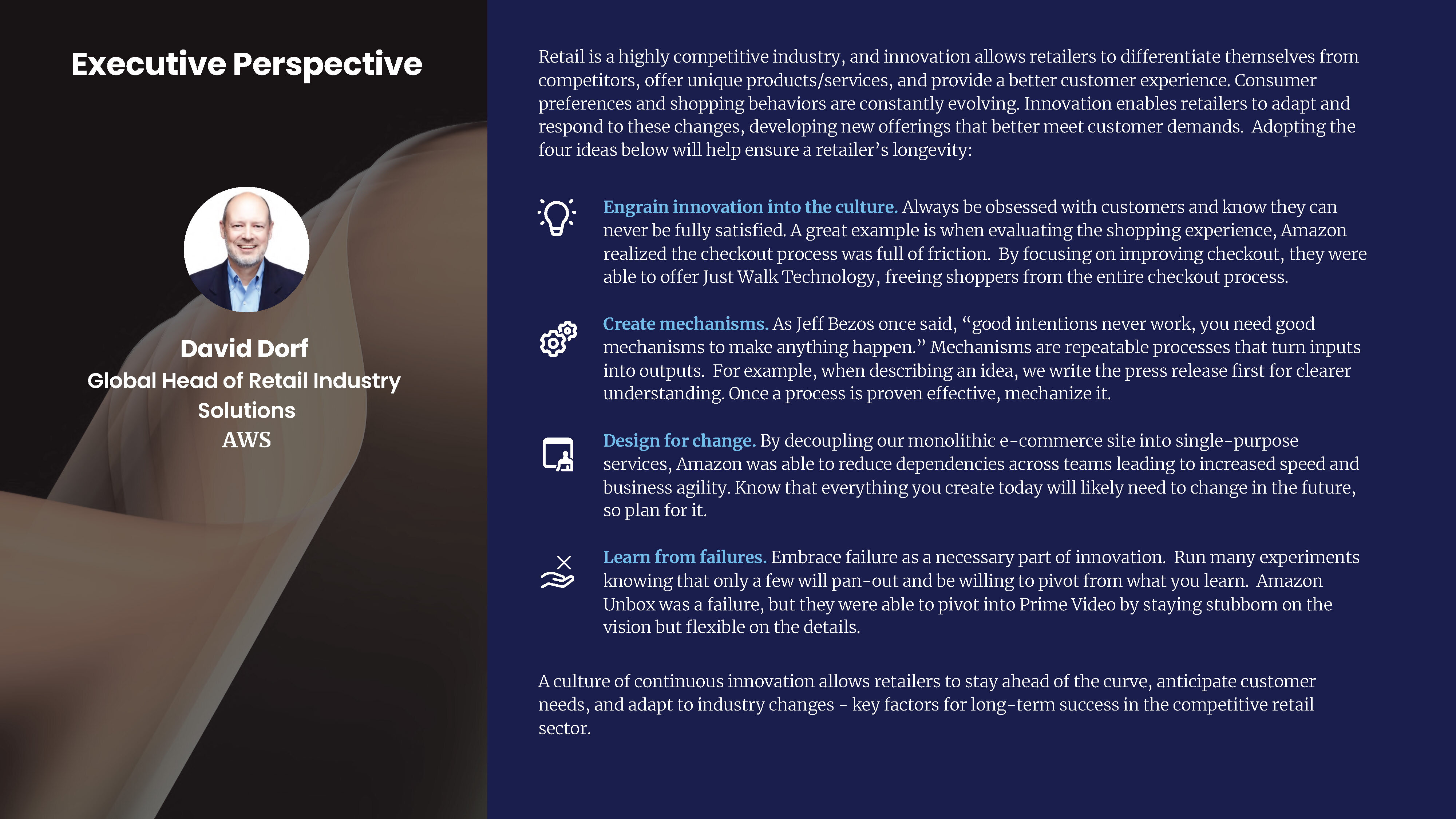 Executive Perspective

David Dorf
Global Head of Retail Industry Solutions
AWS

Retail is a highly competitive industry, and innovation allows retailers to differentiate themselves from competitors, offer unique products/services, and provide a better customer experience. Consumer preferences and shopping behaviors are constantly evolving. Innovation enables retailers to adapt and respond to these changes, developing new offerings that better meet customer demands. Adopting the four ideas below will help ensure a retailer's longevity:

Engrain innovation into the culture. Always be obsessed with customers and know they can never be fully satisfied. A great example is when evaluating the shopping experience, Amazon realized the checkout process was full of friction. By focusing on improving checkout, they were able to offer Just Walk Technology, freeing shoppers from the entire checkout process.

Create mechanisms. As Jeff Bezos once said, "good intentions never work, you need good mechanisms to make anything happen." Mechanisms are repeatable processes that turn inputs into outputs. For example, when describing an idea, we write the press release first for clearer understanding. Once a process is proven effective, mechanize it.

Design for change. By decoupling our monolithic e-commerce site into single-purpose services, Amazon was able to reduce dependencies across teams leading to increased speed and business agility. Know that everything you create today will likely need to change in the future, so plan for it.

Learn from failures. Embrace failure as a necessary part of innovation. Run many experiments knowing that only a few will pan-out and be willing to pivot from what you learn. Amazon Unbox was a failure, but they were able to pivot into Prime Video by staying stubborn on the vision but flexible on the details.

A culture of continuous innovation allows retailers to stay ahead of the curve, anticipate customer needs, and adapt to industry changes - key factors for long-term success in the competitive retail sector.